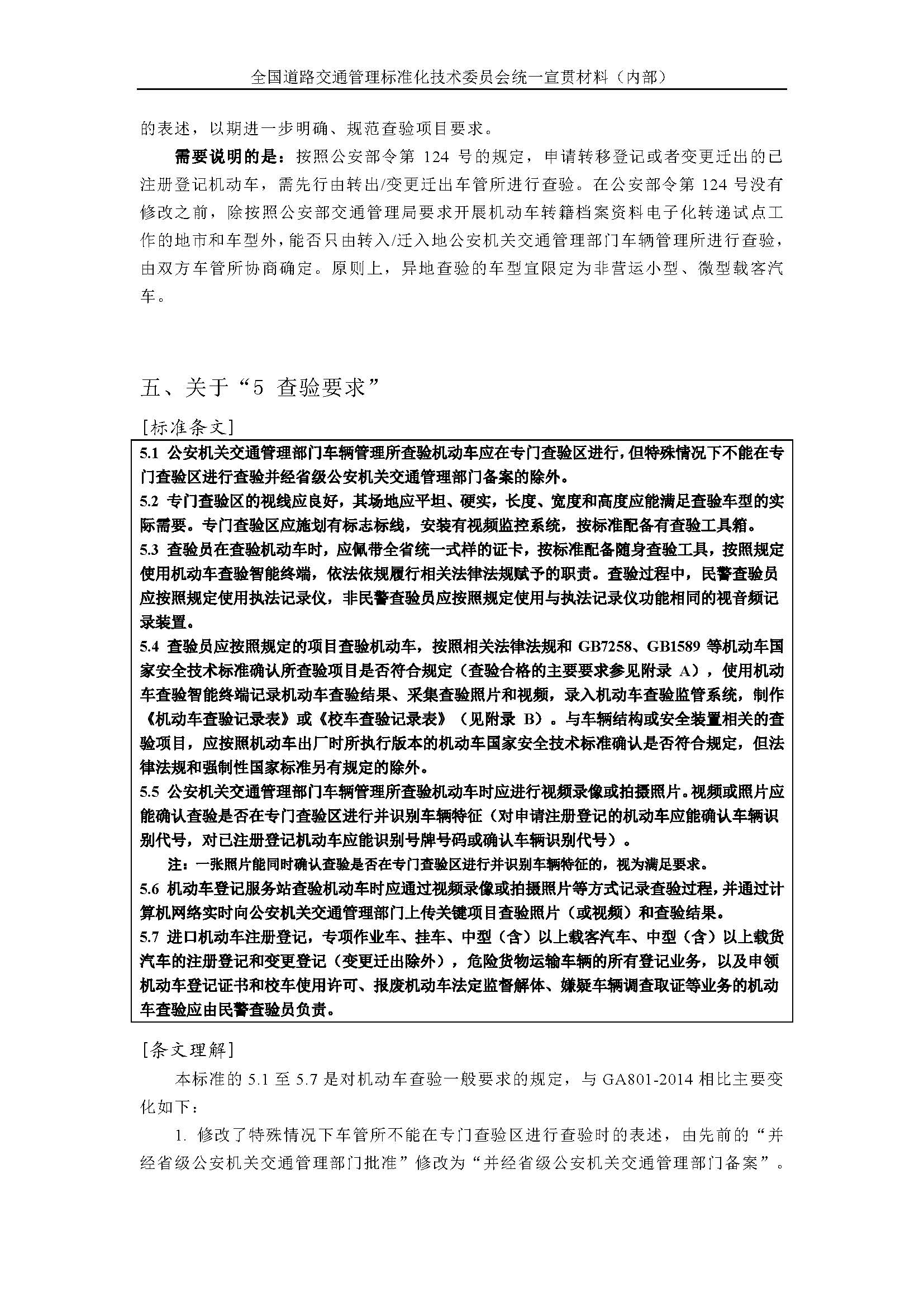 全国道路交通管理标准化技术委员会统一宣贯材料（内部）

的表述，以期进一步明确、规范查验项目要求。

需要说明的是：按照公安部令第 124 号的规定，申请转移登记或者变更迁出的已注册登记机动车，需先行由转出/变更迁出车管所进行查验。在公安部令第 124 号没有修改之前，除按照公安部交通管理局要求开展机动车转籍档案资料电子化转递试点工作的地市和车型外，能否只由转入/迁入地公安机关交通管理部门车辆管理所进行查验，由双方车管所协商确定。原则上，异地查验的车型宜限定为非营运小型、微型载客汽车。

五、关于“5 查验要求”

[标准条文]

5.1 公安机关交通管理部门车辆管理所查验机动车应在专门查验区进行，但特殊情况下不能在专门查验区进行查验并经省级公安机关交通管理部门备案的除外。
5.2 专门查验区的视线应良好，其场地应平坦、硬实，长度、宽度和高度应能满足查验车型的实际需要。专门查验区应施划有标志标线，安装有视频监控系统，按标准配备有查验工具箱。
5.3 查验员在查验机动车时，应佩带全省统一式样的证卡，按标准配备随身查验工具，按照规定使用机动车查验智能终端，依法依规履行相关法律法规赋予的职责。查验过程中，民警查验员应按照规定使用执法记录仪，非民警查验员应按照规定使用与执法记录仪功能相同的视音频记录装置。
5.4 查验员应按照规定的项目查验机动车，按照相关法律法规和 GB7258、GB1589 等机动车国家安全技术标准确认所查验项目是否符合规定（查验合格的主要要求参见附录 A），使用机动车查验智能终端记录机动车查验结果、采集查验照片和视频，录入机动车查验监管系统，制作《机动车查验记录表》或《校车查验记录表》（见附录 B）。与车辆结构或安全装置相关的查验项目，应按照机动车出厂时所执行版本的机动车国家安全技术标准确认是否符合规定，但法律法规和强制性国家标准另有规定的除外。
5.5 公安机关交通管理部门车辆管理所查验机动车时应进行视频录像或拍摄照片。视频或照片应能确认查验是否在专门查验区进行并识别车辆特征（对申请注册登记的机动车应能确认车辆识别代号，对已注册登记机动车应能识别号牌号码或确认车辆识别代号）。
注：一张照片能同时确认查验是否在专门查验区进行并识别车辆特征的，视为满足要求。
5.6 机动车登记服务站查验机动车时应通过视频录像或拍摄照片等方式记录查验过程，并通过计算机网络实时向公安机关交通管理部门上传关键项目查验照片（或视频）和查验结果。
5.7 进口机动车注册登记，专项作业车、挂车、中型（含）以上载客汽车、中型（含）以上载货汽车的注册登记和变更登记（变更迁出除外），危险货物运输车辆的所有登记业务，以及申领机动车登记证书和校车使用许可、报废机动车法定监督解体、嫌疑车辆调查取证等业务的机动车查验应由民警查验员负责。

[条文理解]

本标准的 5.1 至 5.7 是对机动车查验一般要求的规定，与 GA801-2014 相比主要变化如下：

1. 修改了特殊情况下车管所不能在专门查验区进行查验时的表述，由先前的“并经省级公安机关交通管理部门批准”修改为“并经省级公安机关交通管理部门备案”。